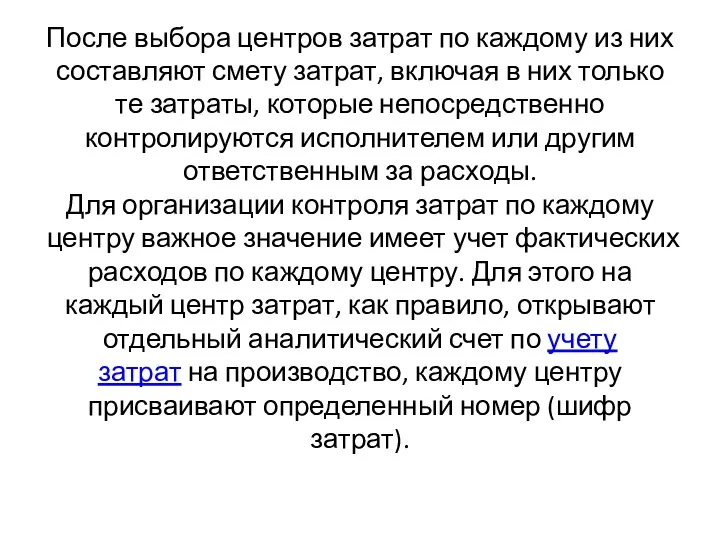 После выбора центров затрат по каждому из них составляют смету затрат, включая в них только те затраты, которые непосредственно контролируются исполнителем или другим ответственным за расходы.
Для организации контроля затрат по каждому центру важное значение имеет учет фактических расходов по каждому центру. Для этого на каждый центр затрат, как правило, открывают отдельный аналитический счет по учету затрат на производство, каждому центру присваивают определенный номер (шифр затрат).